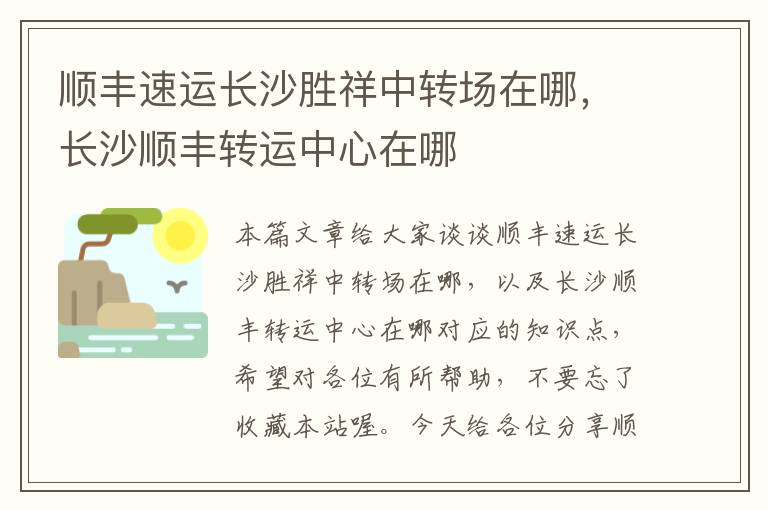 顺丰速运长沙胜祥中转场在哪，长沙顺丰转运中心在哪

本篇文章给大家谈谈顺丰速运长沙胜祥中转场在哪，以及长沙顺丰转运中心在哪对应的知识点，希望对各位有所帮助，不要忘了收藏本站喔。今天给各位分享顺